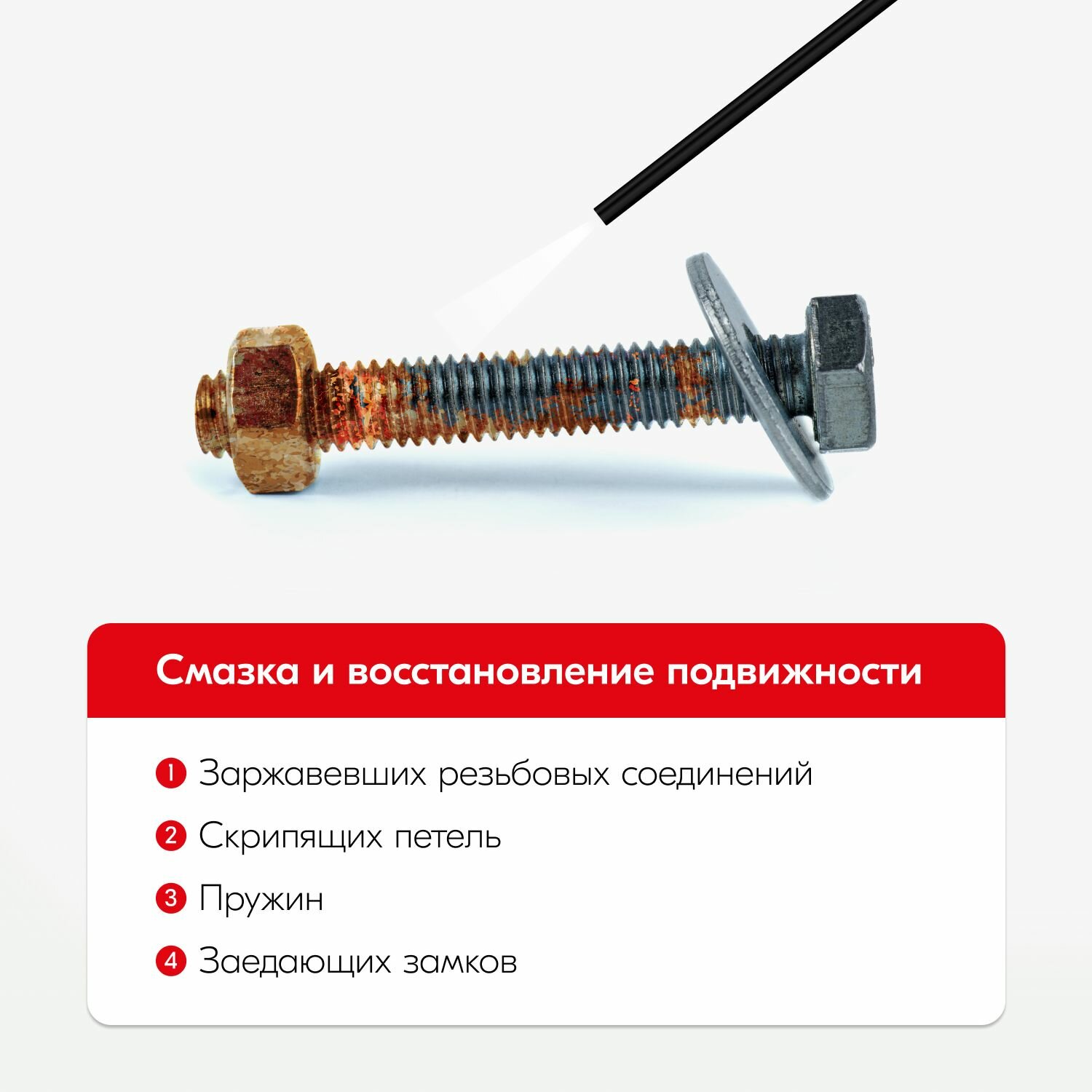 Смазка и восстановление подвижности

1 Заржавевших резьбовых соединений

2 Скрипящих петель

3 Пружин

4 Заедающих замков